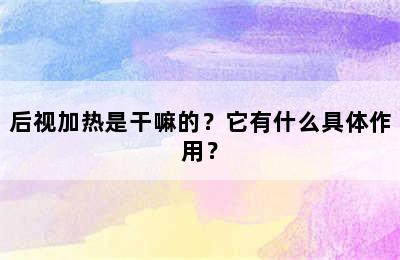 后视加热是干嘛的？它有什么具体作用？